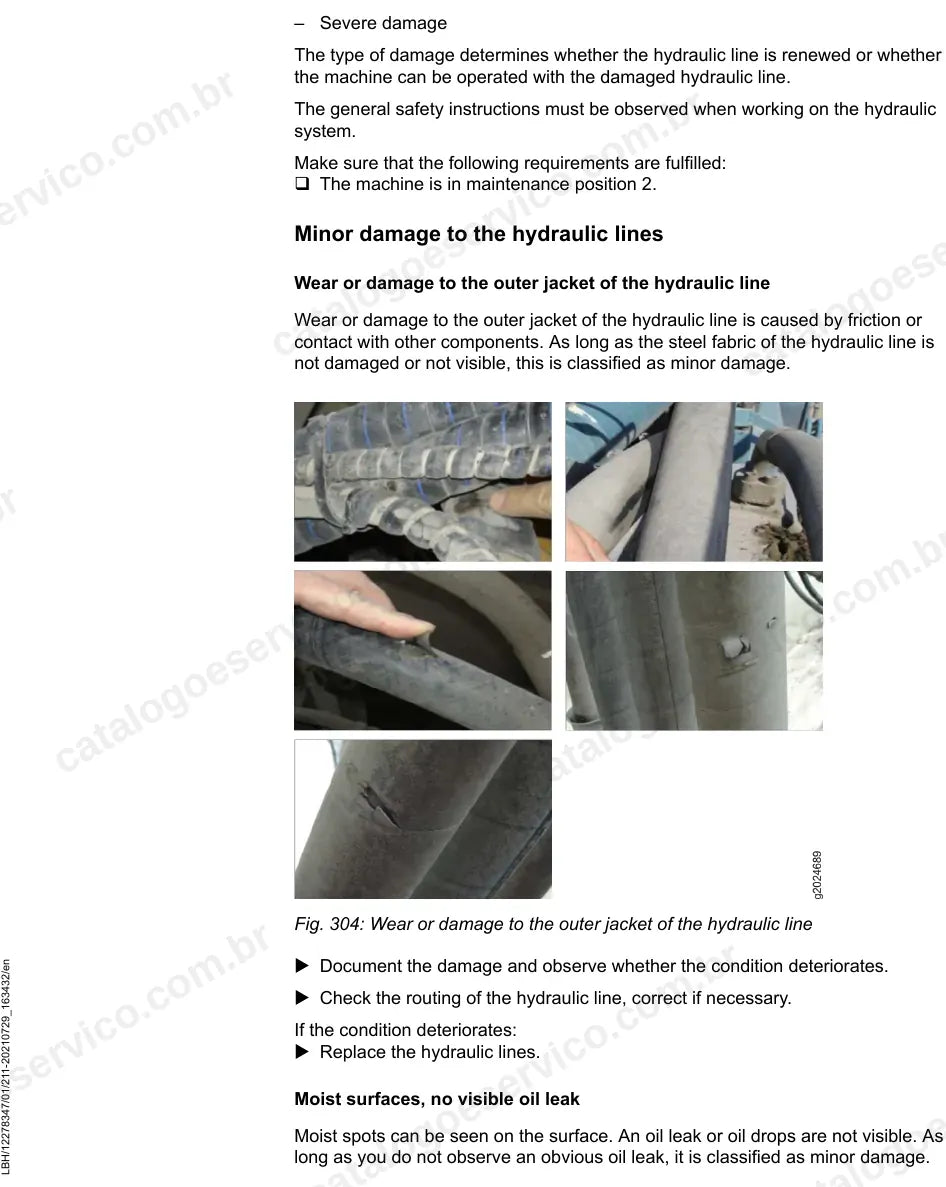 - Severe damage

The type of damage determines whether the hydraulic line is renewed or whether the machine can be operated with the damaged hydraulic line.

The general safety instructions must be observed when working on the hydraulic system.

Make sure that the following requirements are fulfilled:
☐ The machine is in maintenance position 2.

Minor damage to the hydraulic lines

Wear or damage to the outer jacket of the hydraulic line

Wear or damage to the outer jacket of the hydraulic line is caused by friction or contact with other components. As long as the steel fabric of the hydraulic line is not damaged or not visible, this is classified as minor damage.

g2024689

Fig. 304: Wear or damage to the outer jacket of the hydraulic line

▶ Document the damage and observe whether the condition deteriorates.

▶ Check the routing of the hydraulic line, correct if necessary.

If the condition deteriorates:
▶ Replace the hydraulic lines.

Moist surfaces, no visible oil leak

Moist spots can be seen on the surface. An oil leak or oil drops are not visible. As long as you do not observe an obvious oil leak, it is classified as minor damage.

LBH/12278347/01/211-20210729_163432/en

catalogoeservico.com.br